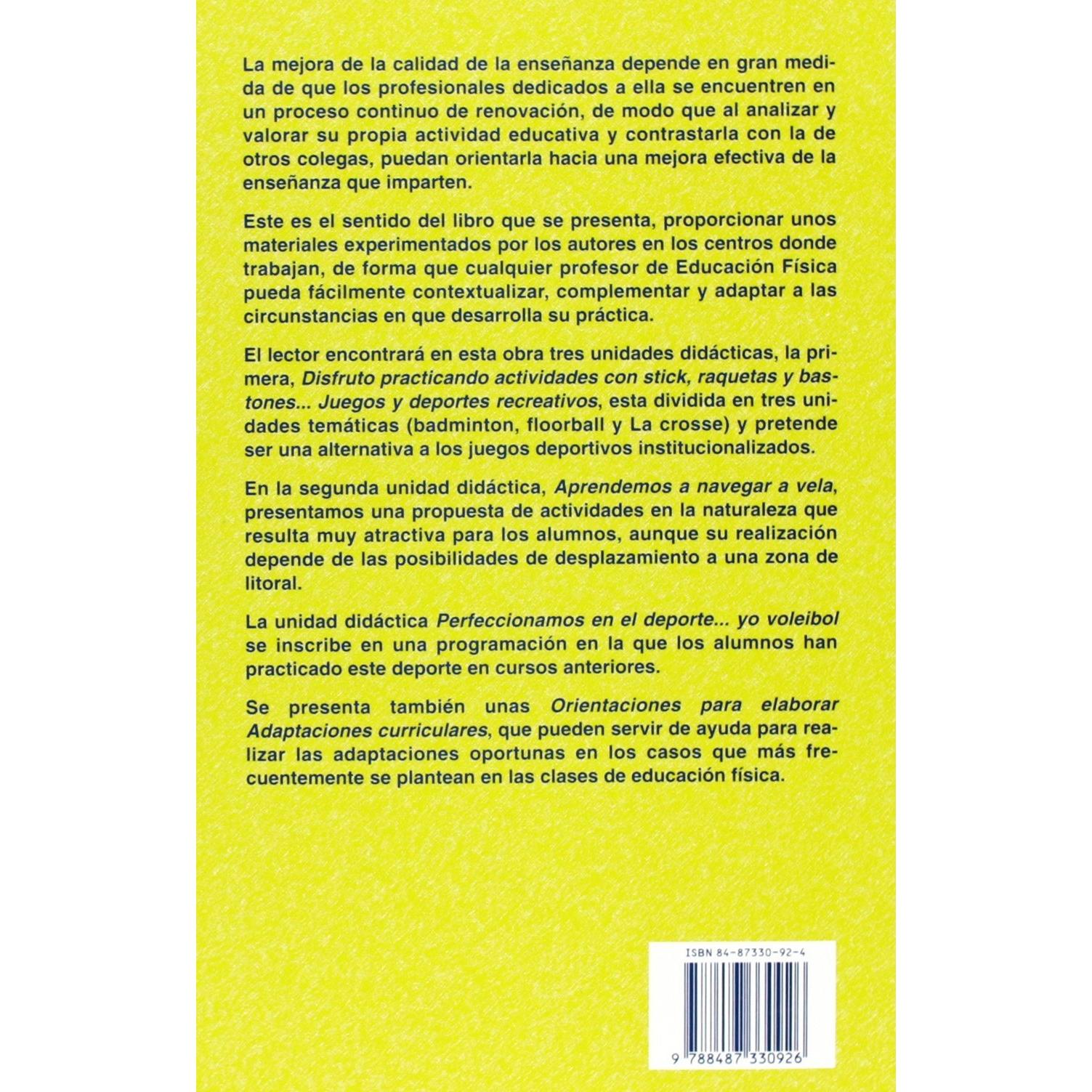 La mejora de la calidad de la enseñanza depende en gran medida de que los profesionales dedicados a ella se encuentren en un proceso continuo de renovación, de modo que al analizar y valorar su propia actividad educativa y contrastarla con la de otros colegas, puedan orientarla hacia una mejora efectiva de la enseñanza que imparten.

Este es el sentido del libro que se presenta, proporcionar unos materiales experimentados por los autores en los centros donde trabajan, de forma que cualquier profesor de Educación Física pueda fácilmente contextualizar, complementar y adaptar a las circunstancias en que desarrolla su práctica.

El lector encontrará en esta obra tres unidades didácticas, la primera, Disfruto practicando actividades con stick, raquetas y bastones... Juegos y deportes recreativos, esta dividida en tres unidades temáticas (badminton, floorball y La crosse) y pretende ser una alternativa a los juegos deportivos institucionalizados.

En la segunda unidad didáctica, Aprendemos a navegar a vela, presentamos una propuesta de actividades en la naturaleza que resulta muy atractiva para los alumnos, aunque su realización depende de las posibilidades de desplazamiento a una zona de litoral.

La unidad didáctica Perfeccionamos en el deporte... yo voleibol se inscribe en una programación en la que los alumnos han practicado este deporte en cursos anteriores.

Se presenta también unas Orientaciones para elaborar Adaptaciones curriculares, que pueden servir de ayuda para realizar las adaptaciones oportunas en los casos que más frecuentemente se plantean en las clases de educación física.

ISBN 84-87330-92-4

9 788487 330926